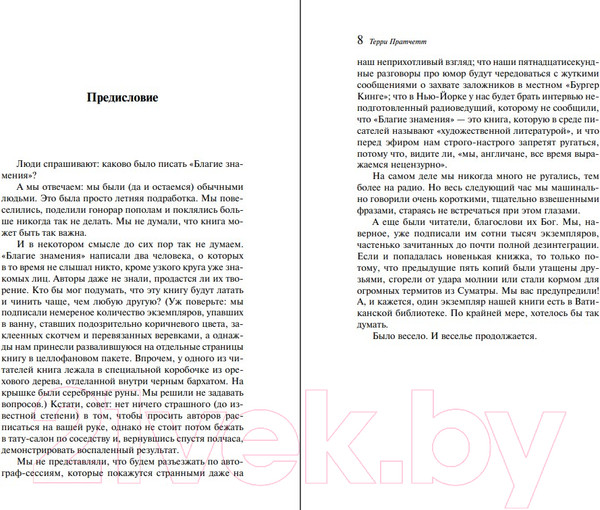 Предисловие

Люди спрашивают: каково было писать «Благие знамения»?

А мы отвечаем: мы были (да и остаемся) обычными людьми. Это была просто летняя подработка. Мы повеселились, поделили гонорар пополам и поклялись больше никогда так не делать. Мы не думали, что книга может быть так важна.

И в некотором смысле до сих пор так не думаем. «Благие знамения» написали два человека, о которых в то время не слышал никто, кроме узкого круга уже знакомых лиц. Авторы даже не знали, продастся ли их творение. Кто бы мог подумать, что эту книгу будут латать и чинить чаще, чем любую другую? (Уж поверьте: мы подписали немереное количество экземпляров, упавших в ванну, ставших подозрительно коричневого цвета, заклеенных скотчем и перевязанных веревками, а однажды нам принесли развалившуюся на отдельные страницы книгу в целлофановом пакете. Впрочем, у одного из читателей книга лежала в специальной коробочке из орехового дерева, отделанной внутри черным бархатом. На крышке были серебряные руны. Мы решили не задавать вопросов.) Кстати, совет: нет ничего страшного (до известной степени) в том, чтобы просить авторов расписаться на вашей руке, однако не стоит потом бежать в тату-салон по соседству и, вернувшись спустя полчаса, демонстрировать воспаленный результат.

Мы не представляли, что будем разъезжать по автограф-сессиям, которые покажутся странными даже на

8 Терри Пратчетт

наш неприхотливый взгляд; что наши пятнадцатисекундные разговоры про юмор будут чередоваться с жуткими сообщениями о захвате заложников в местном «Бургер Кинге»; что в Нью-Йорке у нас будет брать интервью неподготовленный радиоведущий, которому не сообщили, что «Благие знамения» — это книга, которую в среде писателей называют «художественной литературой», и что перед эфиром нам строго-настрого запретят ругаться, потому что, видите ли, «мы, англичане, все время выражаемся нецензурно».

На самом деле мы никогда много не ругались, тем более на радио. Но весь следующий час мы машинально говорили очень короткими, тщательно взвешенными фразами, стараясь не встречаться при этом глазами.

А еще были читатели, благослови их Бог. Мы, наверное, уже подписали им сотни тысяч экземпляров, частенько зачитанных до почти полной дезинтеграции. Если и попадалась новенькая книжка, то только потому, что предыдущие пять копий были утащены друзьями, сгорели от удара молнии или стали кормом для огромных термитов из Суматры. Мы вас предупредили! А, и кажется, один экземпляр нашей книги есть в Ватиканской библиотеке. По крайней мере, хотелось бы так думать.

Было весело. И веселье продолжается.

21vek.by